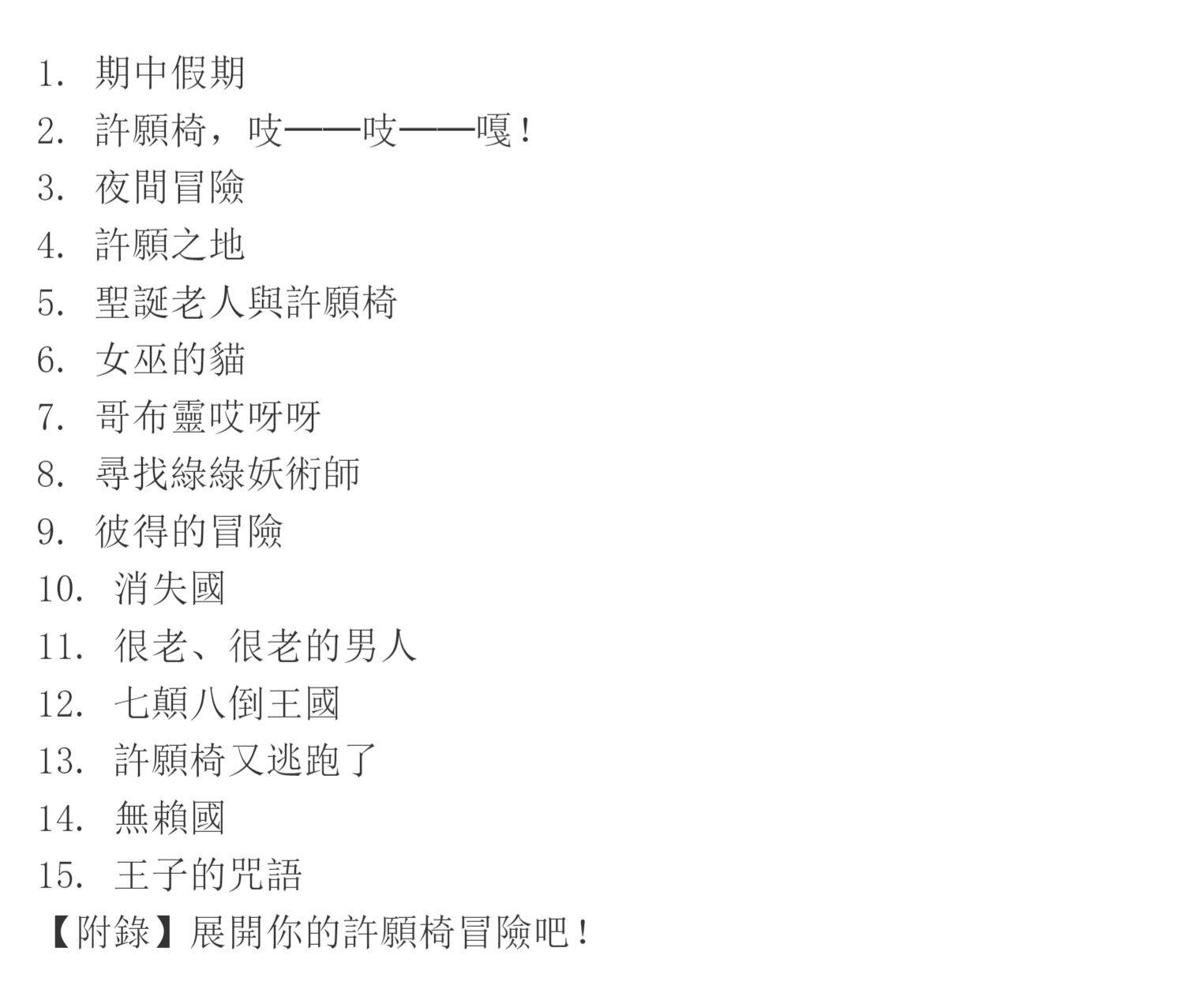 1.期中假期

2.許願椅，吱——吱——嘎！

3.夜間冒險

4.許願之地

5.聖誕老人與許願椅

6.女巫的貓

7.哥布靈哎呀呀

8.尋找綠綠妖術師

9.彼得的冒險

10.消失國

11.很老、很老的男人

12.七顛八倒王國

13.許願椅又逃跑了

14.無賴國

15.王子的咒語

【附錄】展開你的許願椅冒險吧！